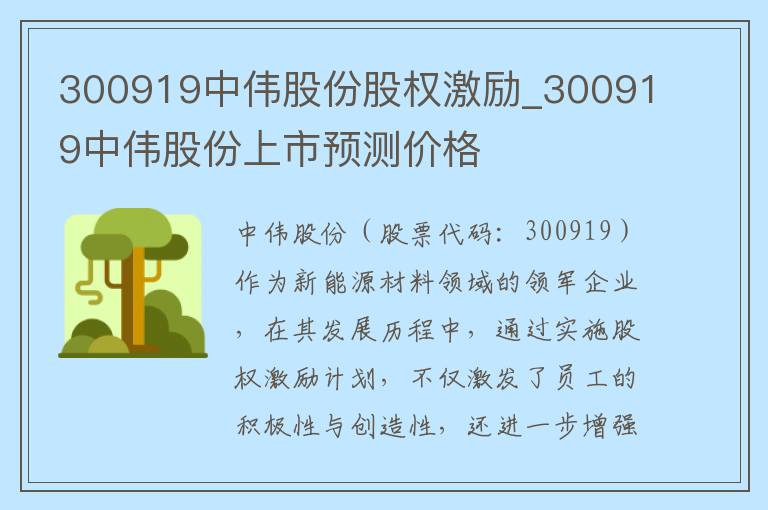 300919中伟股份股权激励_300919中伟股份上市预测价格

中伟股份（股票代码：300919）作为新能源材料领域的领军企业，在其发展历程中，通过实施股权激励计划，不仅激发了员工的积极性与创造性，还进一步增强